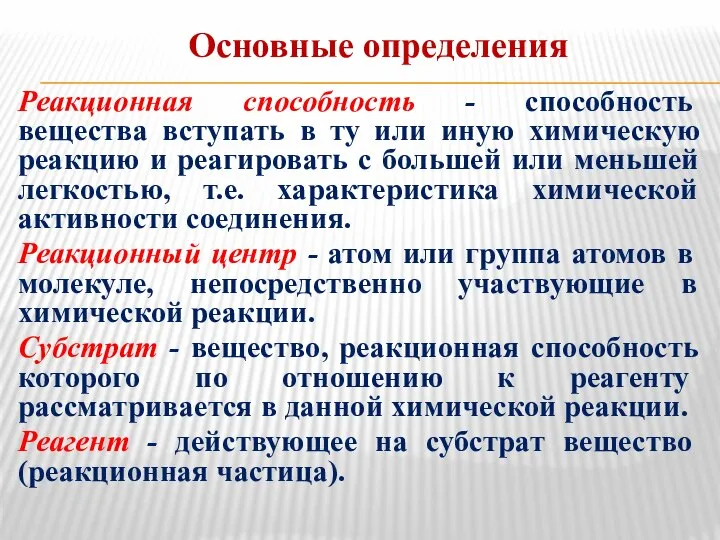 Основные определения

Реакционная способность - способность вещества вступать в ту или иную химическую реакцию и реагировать с большей или меньшей легкостью, т.е. характеристика химической активности соединения.

Реакционный центр - атом или группа атомов в молекуле, непосредственно участвующие в химической реакции.

Субстрат - вещество, реакционная способность которого по отношению к реагенту рассматривается в данной химической реакции.

Реагент - действующее на субстрат вещество (реакционная частица).